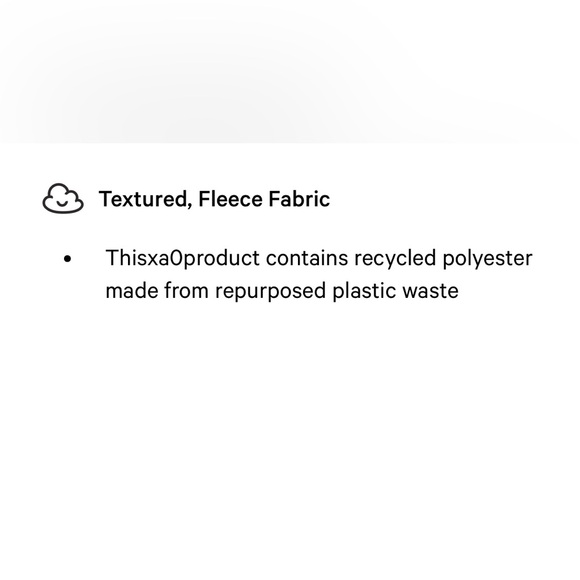 Textured, Fleece Fabric

• Thisxa0product contains recycled polyester made from repurposed plastic waste